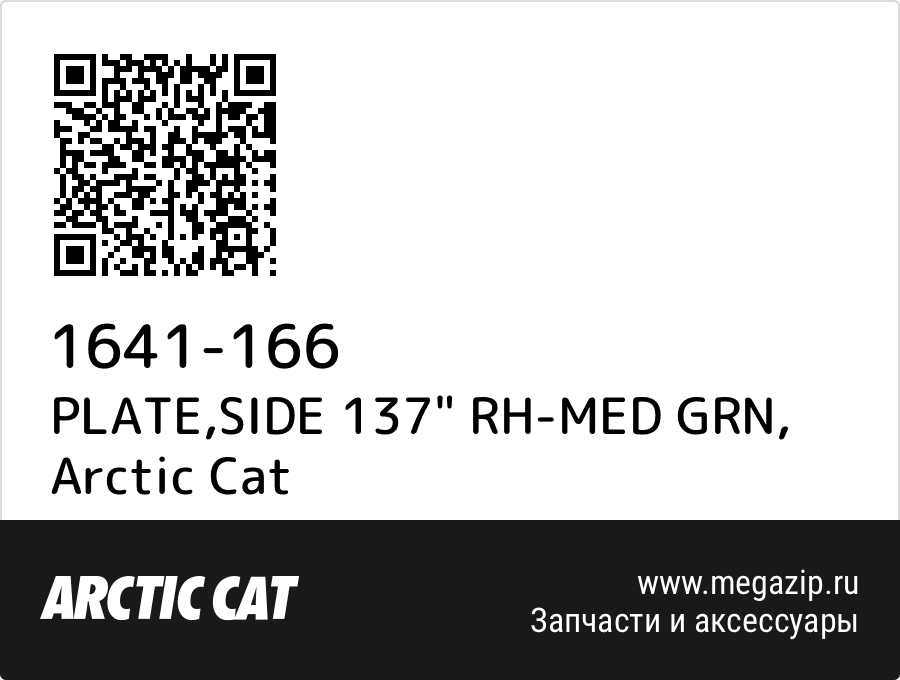 1641-166
PLATE,SIDE 137" RH-MED GRN,
Arctic Cat

ARCTIC CAT

www.megazip.ru
Запчасти и аксессуары